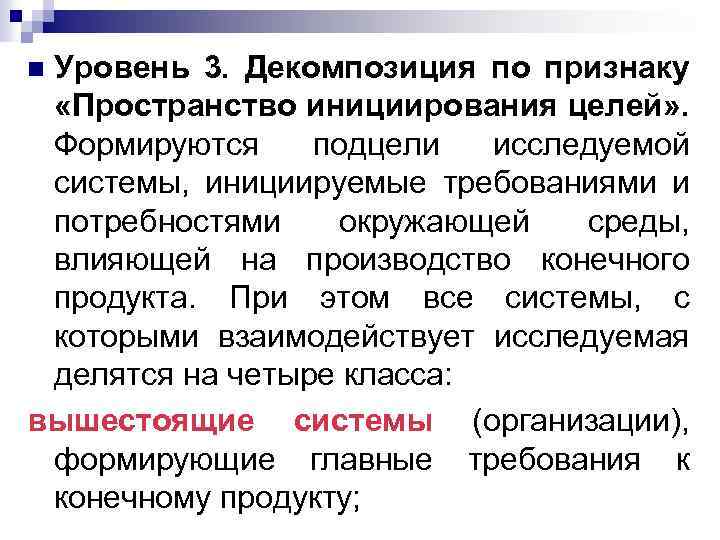 Уровень 3. Декомпозиция по признаку «Пространство инициирования целей». Формируются подцели исследуемой системы, инициируемые требованиями и потребностями окружающей среды, влияющей на производство конечного продукта. При этом все системы, с которыми взаимодействует исследуемая делятся на четыре класса:

вышестоящие системы (организации), формирующие главные требования к конечному продукту;